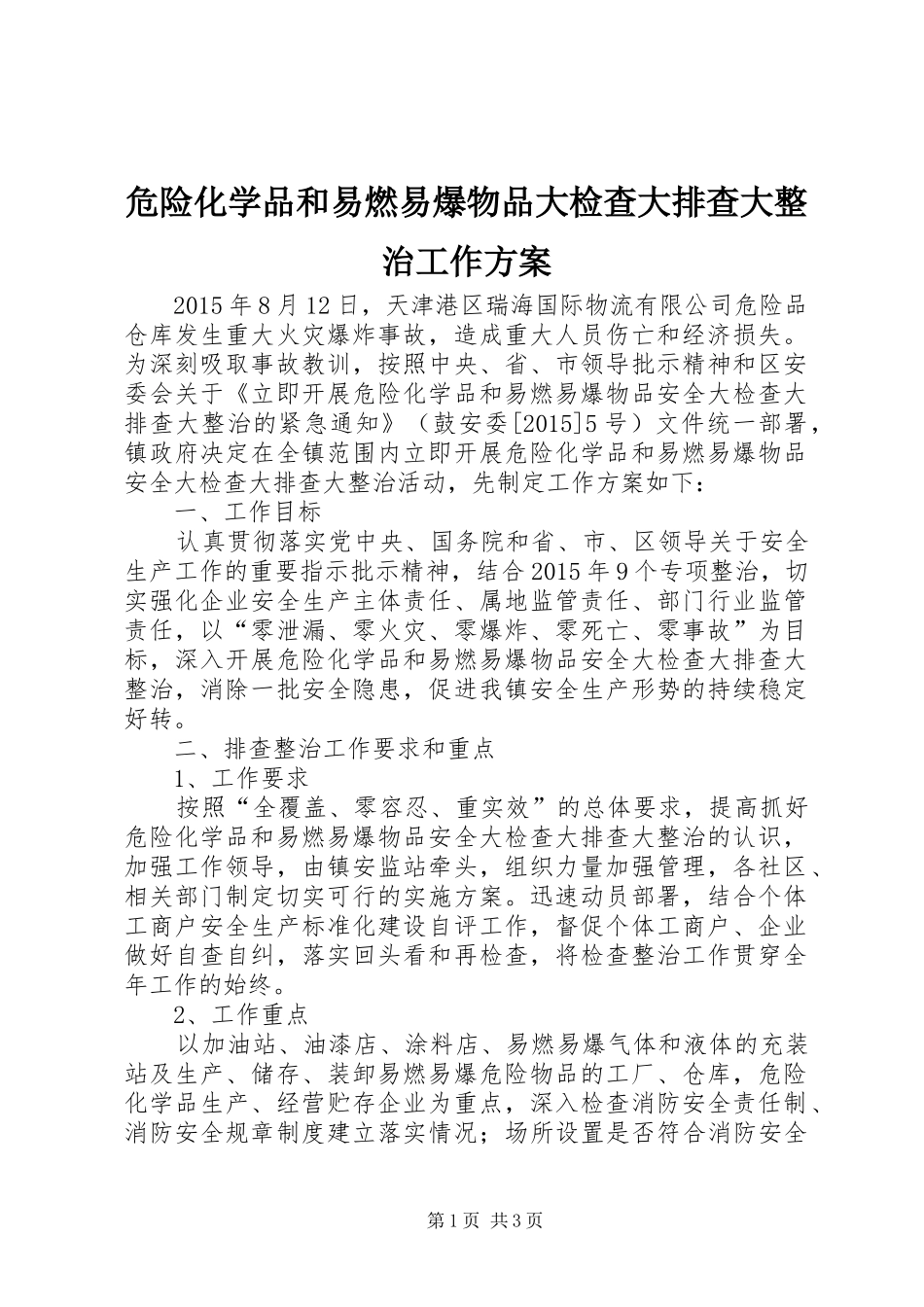 危险化学品和易燃易爆物品大检查大排查大整治工作方案

2015年8月12日，天津港区瑞海国际物流有限公司危险品仓库发生重大火灾爆炸事故，造成重大人员伤亡和经济损失。为深刻吸取事故教训，按照中央、省、市领导批示精神和区安委会关于《立即开展危险化学品和易燃易爆物品安全大检查大排查大整治的紧急通知》（鼓安委[2015]5号）文件统一部署，镇政府决定在全镇范围内立即开展危险化学品和易燃易爆物品安全大检查大排查大整治活动，先制定工作方案如下：

一、工作目标

认真贯彻落实党中央、国务院和省、市、区领导关于安全生产工作的重要指示批示精神，结合2015年9个专项整治，切实强化企业安全生产主体责任、属地监管责任、部门行业监管责任，以“零泄漏、零火灾、零爆炸、零死亡、零事故”为目标，深入开展危险化学品和易燃易爆物品安全大检查大排查大整治，消除一批安全隐患，促进我镇安全生产形势的持续稳定好转。

二、排查整治工作要求和重点

1、工作要求

按照“全覆盖、零容忍、重实效”的总体要求，提高抓好危险化学品和易燃易爆物品安全大检查大排查大整治的认识，加强工作领导，由镇安监站牵头，组织力量加强管理，各社区、相关部门制定切实可行的实施方案。迅速动员部署，结合个体工商户安全生产标准化建设自评工作，督促个体工商户、企业做好自查自纠，落实回头看和再检查，将检查整治工作贯穿全年工作的始终。

2、工作重点

以加油站、油漆店、涂料店、易燃易爆气体和液体的充装站及生产、储存、装卸易燃易爆危险物品的工厂、仓库，危险化学品生产、经营贮存企业为重点，深入检查消防安全责任制、消防安全规章制度建立落实情况；场所设置是否符合消防安全

第1页 共3页